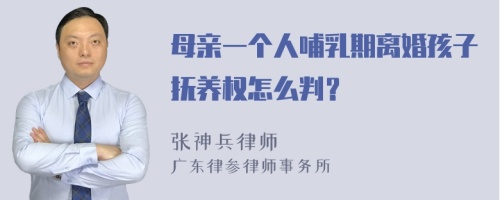 母亲一个人哺乳期离婚孩子抚养权怎么判？

张神兵律师
广东律参律师事务所